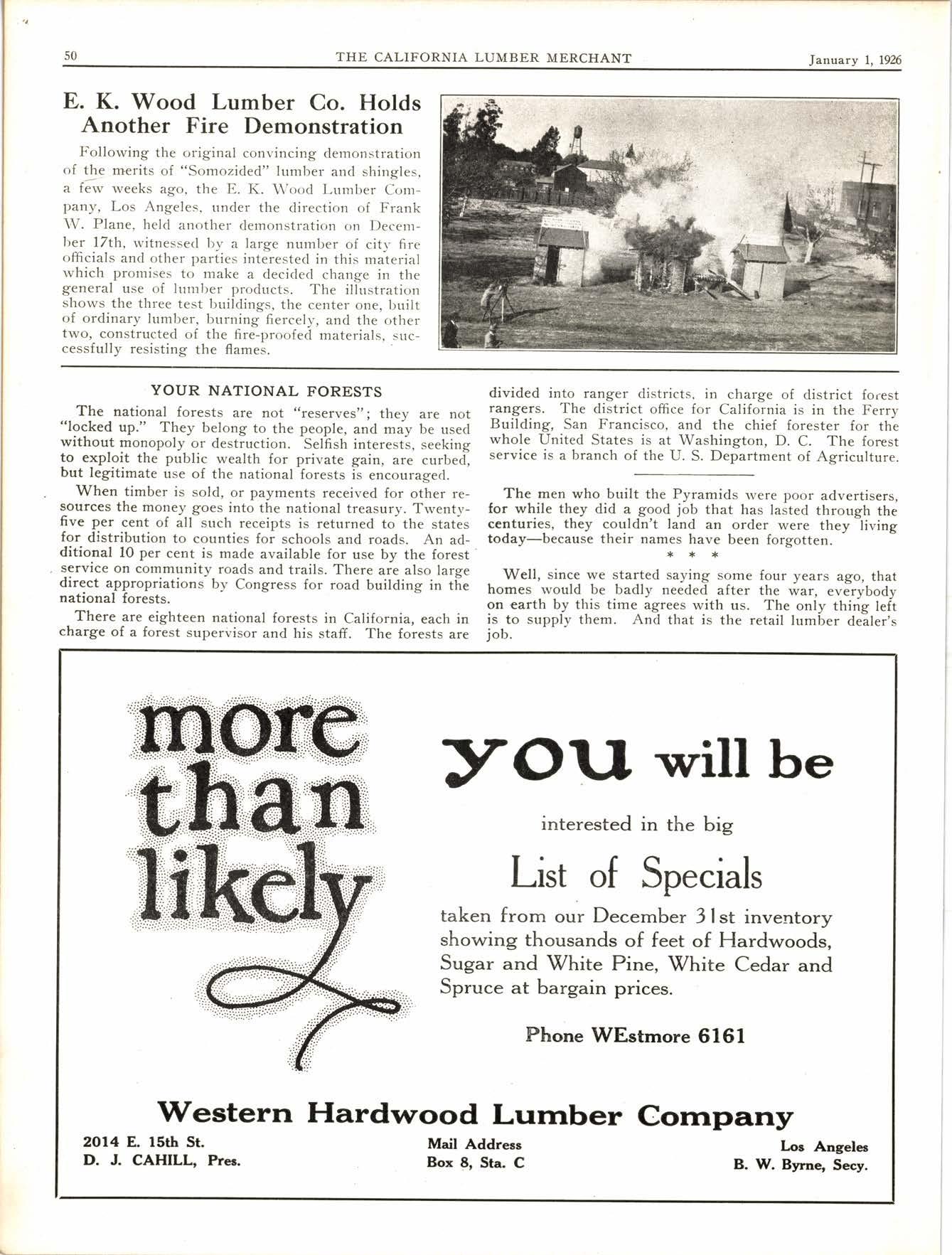 50 THE CALIFORNIA LUMBER MERCHANT January 1, 1926

E. K. Wood Lumber Co. Holds Another Fire Demonstration

Following the original convincing demonstration of the merits of "Somozided" lumber and shingles, a few weeks ago, the E. K. Wood Lumber Company, Los Angeles, under the direction of Frank W. Plane, held another demonstration on December 17th, witnessed by a large number of city fire officials and other parties interested in this material which promises to make a decided change in the general use of lumber products. The illustration shows the three test buildings, the center one, built of ordinary lumber, burning fiercely, and the other two, constructed of the fire-proofed materials, successfully resisting the flames.

YOUR NATIONAL FORESTS

The national forests are not "reserves"; they are not "locked up." They belong to the people, and may be used without monopoly or destruction. Selfish interests, seeking to exploit the public wealth for private gain, are curbed, but legitimate use of the national forests is encouraged.

When timber is sold, or payments received for other resources the money goes into the national treasury. Twenty-five per cent of all such receipts is returned to the states for distribution to counties for schools and roads. An additional 10 per cent is made available for use by the forest service on community roads and trails. There are also large direct appropriations by Congress for road building in the national forests.

There are eighteen national forests in California, each in charge of a forest supervisor and his staff. The forests are divided into ranger districts, in charge of district forest rangers. The district office for California is in the Ferry Building, San Francisco, and the chief forester for the whole United States is at Washington, D. C. The forest service is a branch of the U. S. Department of Agriculture.

The men who built the Pyramids were poor advertisers, for while they did a good job that has lasted through the centuries, they couldn't land an order were they living today—because their names have been forgotten.

* * *

Well, since we started saying some four years ago, that homes would be badly needed after the war, everybody on earth by this time agrees with us. The only thing left is to supply them. And that is the retail lumber dealer's job.

more than likely

you will be

interested in the big

List of Specials

taken from our December 31st inventory showing thousands of feet of Hardwoods, Sugar and White Pine, White Cedar and Spruce at bargain prices.

Phone WEstmore 6161

Western Hardwood Lumber Company

2014 E. 15th St.
D. J. CAHILL, Pres.

Mail Address
Box 8, Sta. C

Los Angeles
B. W. Byrne, Secy.